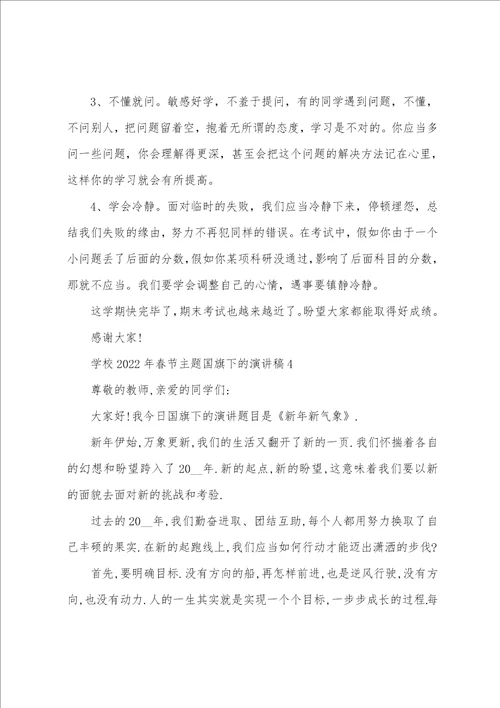 3、不懂就问。敏感好学，不羞于提问，有的同学遇到问题，不懂，不问别人，把问题留着空，抱着无所谓的态度，学习是不对的。你应当多问一些问题，你会理解得更深，甚至会把这个问题的解决方法记在心里，这样你的学习就会有所提高。

4、学会冷静。面对临时的失败，我们应当冷静下来，停顿埋怨，总结我们失败的缘由，努力不再犯同样的错误。在考试中，假如你由于一个小问题丢了后面的分数，假如你某项科研没通过，影响了后面科目的分数，那就不应当。我们要学会调整自己的心情，遇事要镇静冷静。

这学期快完毕了，期末考试也越来越近了。盼望大家都能取得好成绩。

感谢大家！

学校 2022 年春节主题国旗下的演讲稿 4

尊敬的教师，亲爱的同学们：

大家好！我今日国旗下的演讲题目是《新年新气象》.

新年伊始，万象更新，我们的生活又翻开了新的一页.我们怀揣着各自的幻想和盼望跨入了 20__年.新的起点，新的盼望，这意味着我们要以新的面貌去面对新的挑战和考验.

过去的 20__年，我们勤奋进取、团结互助，每个人都用努力换取了自己丰硕的果实.在新的起跑线上，我们应当如何行动才能迈出潇洒的步伐？

首先，要明确目标.没有方向的船，再怎样前进，也是逆风行驶，没有方向，也没有动力.人的一生其实就是实现一个个目标，一步步成长的过程.每